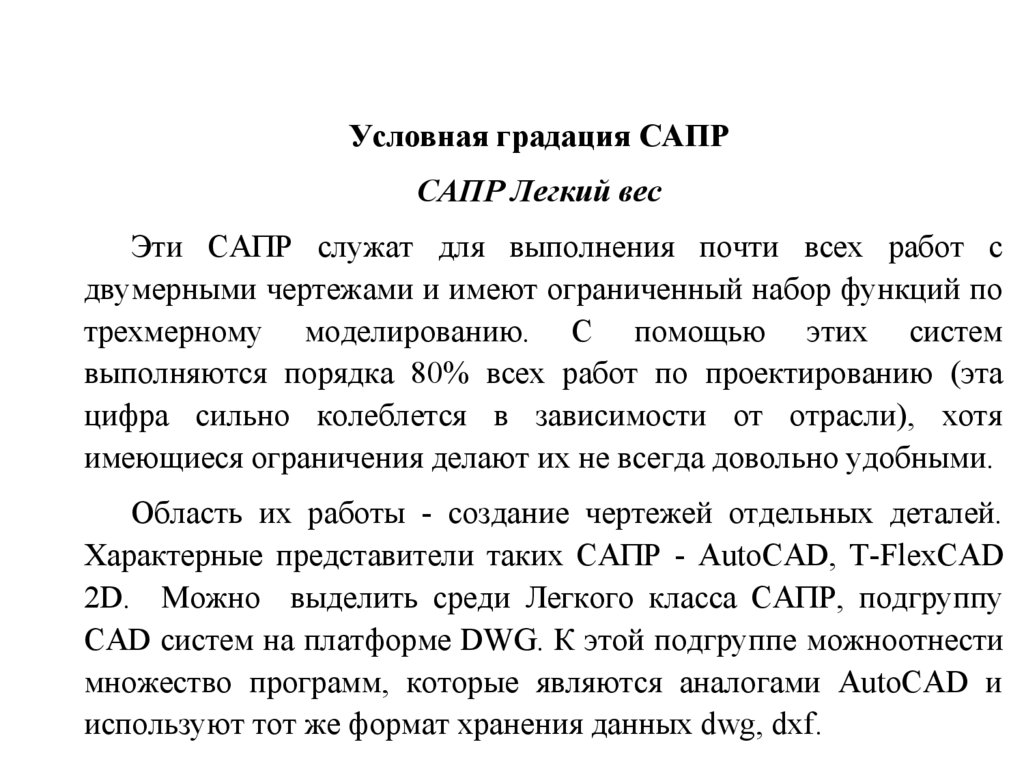 Условная градация САПР

САПР Легкий вес

Эти САПР служат для выполнения почти всех работ с двумерными чертежами и имеют ограниченный набор функций по трехмерному моделированию. С помощью этих систем выполняются порядка 80% всех работ по проектированию (эта цифра сильно колеблется в зависимости от отрасли), хотя имеющиеся ограничения делают их не всегда довольно удобными.

Область их работы - создание чертежей отдельных деталей. Характерные представители таких САПР - AutoCAD, T-FlexCAD 2D. Можно выделить среди Легкого класса САПР, подгруппу CAD систем на платформе DWG. К этой подгруппе можноотнести множество программ, которые являются аналогами AutoCAD и используют тот же формат хранения данных dwg, dxf.